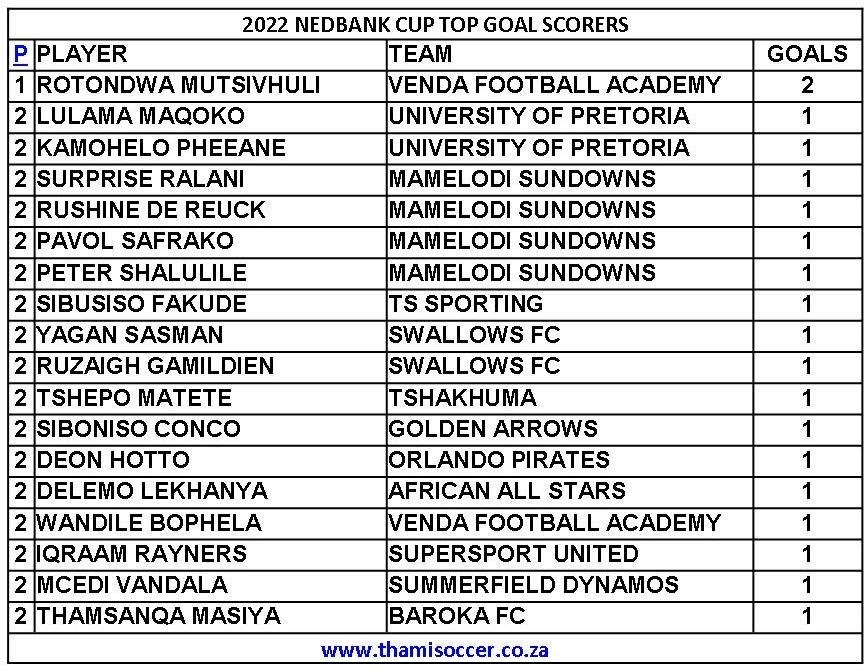 2022 NEDBANK CUP TOP GOAL SCORERS

| P | PLAYER | TEAM | GOALS |
|---|---|---|---|
| 1 | ROTONDWA MUTSIVHULI | VENDA FOOTBALL ACADEMY | 2 |
| 2 | LULAMA MAQOKO | UNIVERSITY OF PRETORIA | 1 |
| 2 | KAMOHELO PHEEANE | UNIVERSITY OF PRETORIA | 1 |
| 2 | SURPRISE RALANI | MAMELODI SUNDOWNS | 1 |
| 2 | RUSHINE DE REUCK | MAMELODI SUNDOWNS | 1 |
| 2 | PAVOL SAFRAKO | MAMELODI SUNDOWNS | 1 |
| 2 | PETER SHALULILE | MAMELODI SUNDOWNS | 1 |
| 2 | SIBUSISO FAKUDE | TS SPORTING | 1 |
| 2 | YAGAN SASMAN | SWALLOWS FC | 1 |
| 2 | RUZAIGH GAMILDIEN | SWALLOWS FC | 1 |
| 2 | TSHEPO MATETE | TSHAKHUMA | 1 |
| 2 | SIBONISO CONCO | GOLDEN ARROWS | 1 |
| 2 | DEON HOTTO | ORLANDO PIRATES | 1 |
| 2 | DELEMO LEKHANYA | AFRICAN ALL STARS | 1 |
| 2 | WANDILE BOPHELA | VENDA FOOTBALL ACADEMY | 1 |
| 2 | IQRAAM RAYNERS | SUPERSPORT UNITED | 1 |
| 2 | MCEDI VANDALA | SUMMERFIELD DYNAMOS | 1 |
| 2 | THAMSANQA MASIYA | BAROKA FC | 1 |

www.thamisoccer.co.za